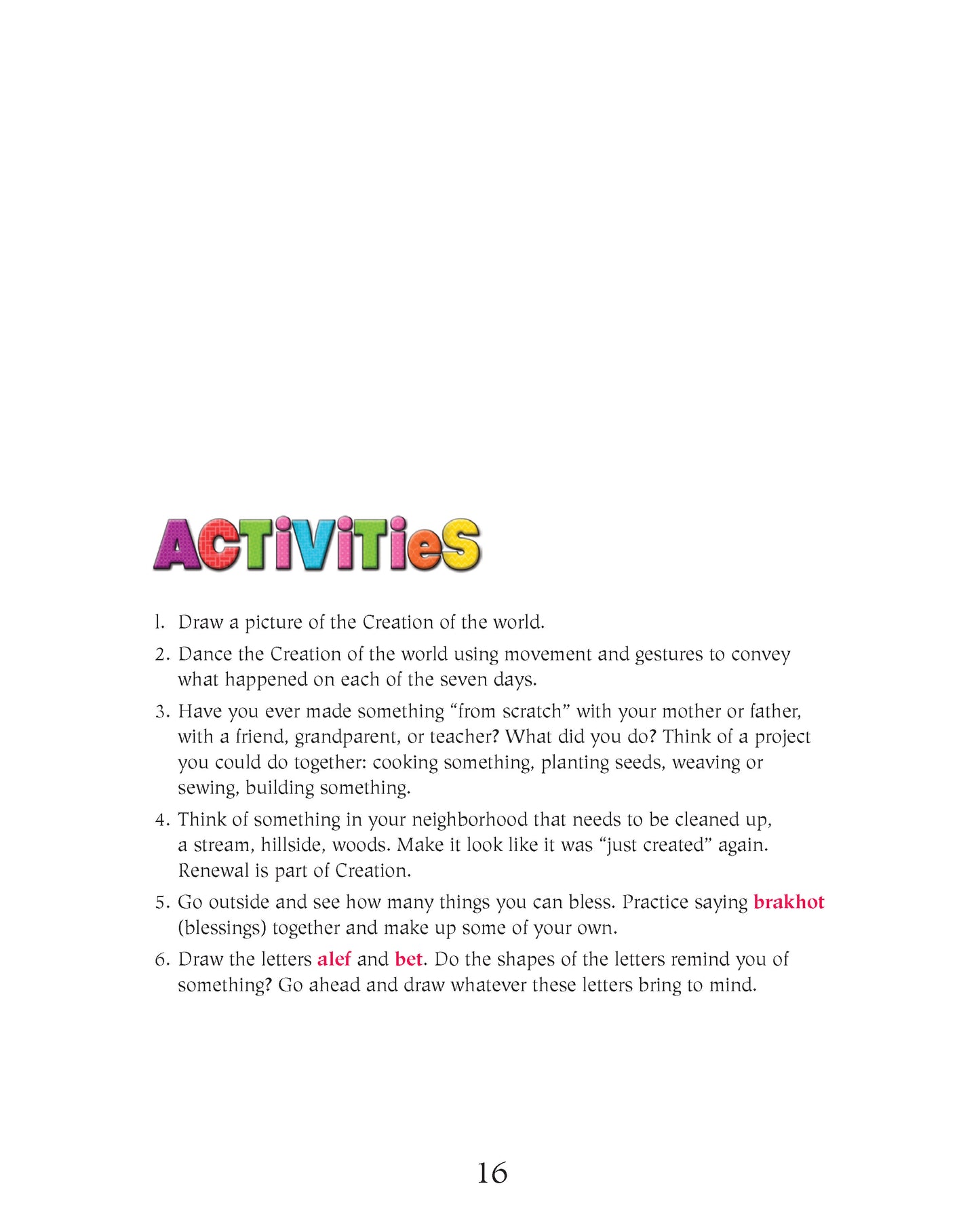 ACTiViTieS

1. Draw a picture of the Creation of the world.

2. Dance the Creation of the world using movement and gestures to convey what happened on each of the seven days.

3. Have you ever made something “from scratch” with your mother or father, with a friend, grandparent, or teacher? What did you do? Think of a project you could do together: cooking something, planting seeds, weaving or sewing, building something.

4. Think of something in your neighborhood that needs to be cleaned up, a stream, hillside, woods. Make it look like it was “just created” again. Renewal is part of Creation.

5. Go outside and see how many things you can bless. Practice saying brakhot (blessings) together and make up some of your own.

6. Draw the letters alef and bet. Do the shapes of the letters remind you of something? Go ahead and draw whatever these letters bring to mind.

16